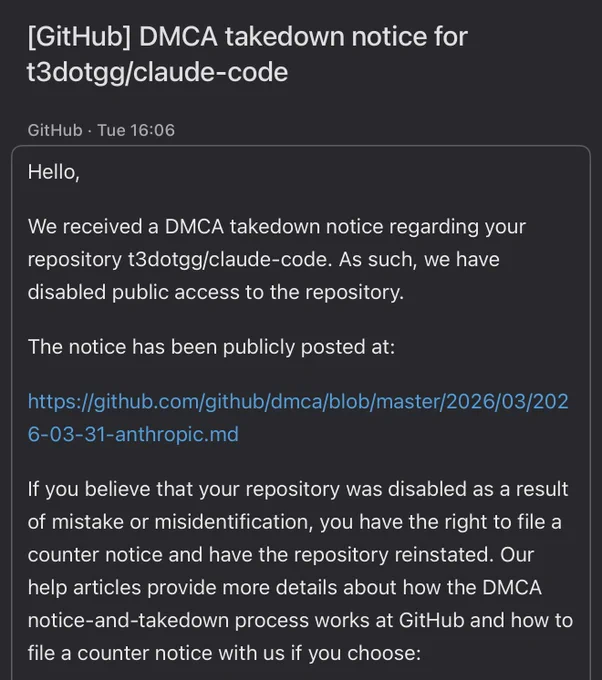 [GitHub] DMCA takedown notice for t3dotgg/claude-code

GitHub · Tue 16:06

Hello,

We received a DMCA takedown notice regarding your repository t3dotgg/claude-code. As such, we have disabled public access to the repository.

The notice has been publicly posted at:

https://github.com/github/dmca/blob/master/2026/03/2026-03-31-anthropic.md

If you believe that your repository was disabled as a result of mistake or misidentification, you have the right to file a counter notice and have the repository reinstated. Our help articles provide more details about how the DMCA notice-and-takedown process works at GitHub and how to file a counter notice with us if you choose: